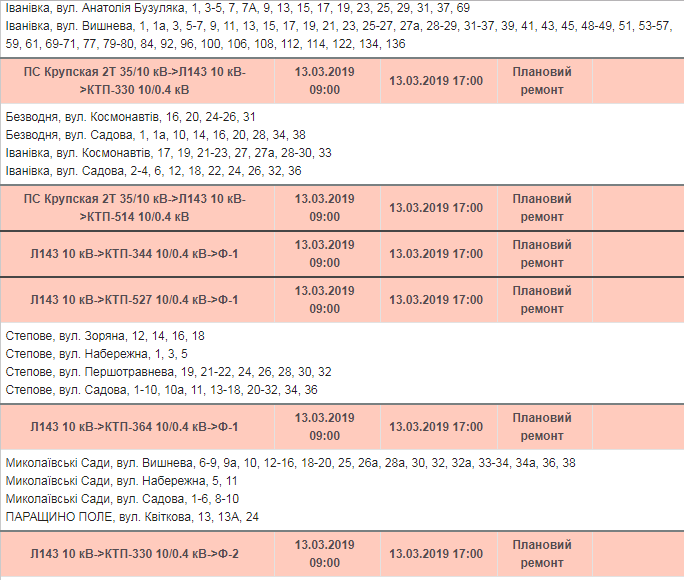 Іванівка, вул. Анатолія Бузуляка, 1, 3-5, 7, 7А, 9, 13, 15, 17, 19, 23, 25, 29, 31, 37, 69
Іванівка, вул. Вишнева, 1, 1а, 3, 5-7, 9, 11, 13, 15, 17, 19, 21, 23, 25-27, 27а, 28-29, 31-37, 39, 41, 43, 45, 48-49, 51, 53-57, 59, 61, 69-71, 77, 79-80, 84, 92, 96, 100, 106, 108, 112, 114, 122, 134, 136

| ПС Крупская 2Т 35/10 кВ->Л143 10 кВ->КТП-330 10/0.4 кВ | 13.03.2019 09:00 | 13.03.2019 17:00 | Плановий ремонт | |
|---|---|---|---|---|

Безводня, вул. Космонавтів, 16, 20, 24-26, 31
Безводня, вул. Садова, 1, 1а, 10, 14, 16, 20, 28, 34, 38
Іванівка, вул. Космонавтів, 17, 19, 21-23, 27, 27а, 28-30, 33
Іванівка, вул. Садова, 2-4, 6, 12, 18, 22, 24, 26, 32, 36

| ПС Крупская 2Т 35/10 кВ->Л143 10 кВ->КТП-514 10/0.4 кВ | 13.03.2019 09:00 | 13.03.2019 17:00 | Плановий ремонт | |
|---|---|---|---|---|
| Л143 10 кВ->КТП-344 10/0.4 кВ->Ф-1 | 13.03.2019 09:00 | 13.03.2019 17:00 | Плановий ремонт | |
| Л143 10 кВ->КТП-527 10/0.4 кВ->Ф-1 | 13.03.2019 09:00 | 13.03.2019 17:00 | Плановий ремонт | |

Степове, вул. Зоряна, 12, 14, 16, 18
Степове, вул. Набережна, 1, 3, 5
Степове, вул. Першотравнева, 19, 21-22, 24, 26, 28, 30, 32
Степове, вул. Садова, 1-10, 10а, 11, 13-18, 20-32, 34, 36

| Л143 10 кВ->КТП-364 10/0.4 кВ->Ф-1 | 13.03.2019 09:00 | 13.03.2019 17:00 | Плановий ремонт | |
|---|---|---|---|---|

Миколаївські Сади, вул. Вишнева, 6-9, 9а, 10, 12-16, 18-20, 25, 26а, 28а, 30, 32, 32а, 33-34, 34а, 36, 38
Миколаївські Сади, вул. Набережна, 5, 11
Миколаївські Сади, вул. Садова, 1-6, 8-10
ПАРАЩИНО ПОЛЕ, вул. Квіткова, 13, 13А, 24

| Л143 10 кВ->КТП-330 10/0.4 кВ->Ф-2 | 13.03.2019 09:00 | 13.03.2019 17:00 | Плановий ремонт | |
|---|---|---|---|---|